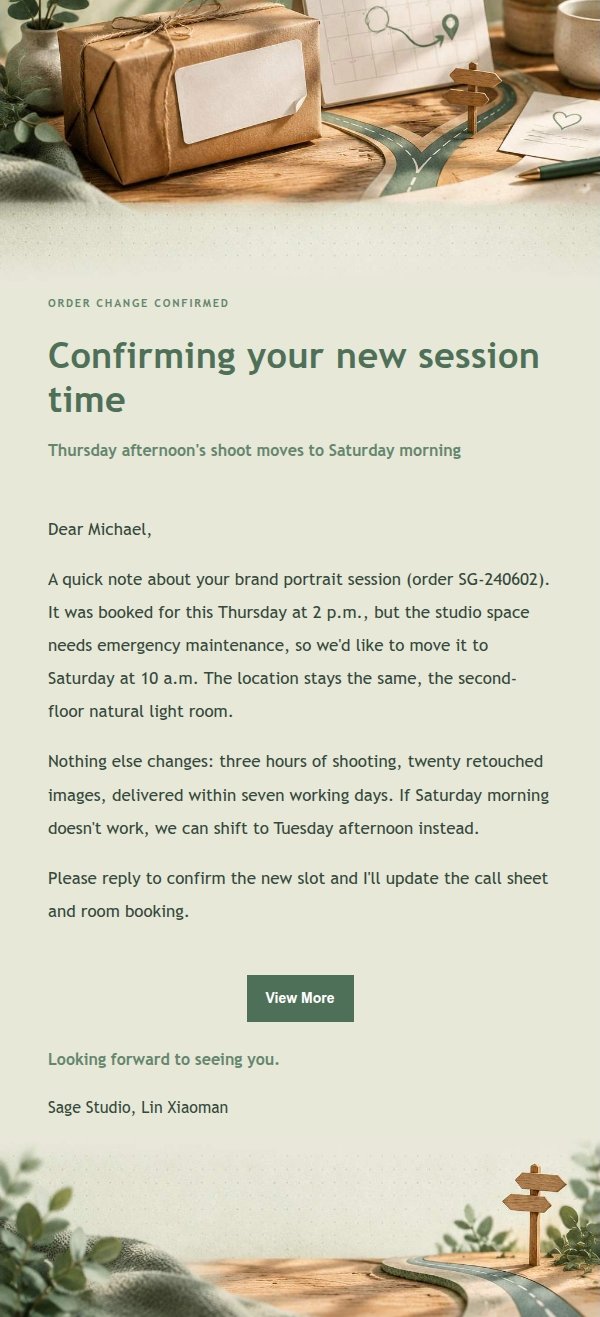 ORDER CHANGE CONFIRMED

Confirming your new session time

Thursday afternoon's shoot moves to Saturday morning

Dear Michael,

A quick note about your brand portrait session (order SG-240602). It was booked for this Thursday at 2 p.m., but the studio space needs emergency maintenance, so we'd like to move it to Saturday at 10 a.m. The location stays the same, the second-floor natural light room.

Nothing else changes: three hours of shooting, twenty retouched images, delivered within seven working days. If Saturday morning doesn't work, we can shift to Tuesday afternoon instead.

Please reply to confirm the new slot and I'll update the call sheet and room booking.

View More

Looking forward to seeing you.

Sage Studio, Lin Xiaoman